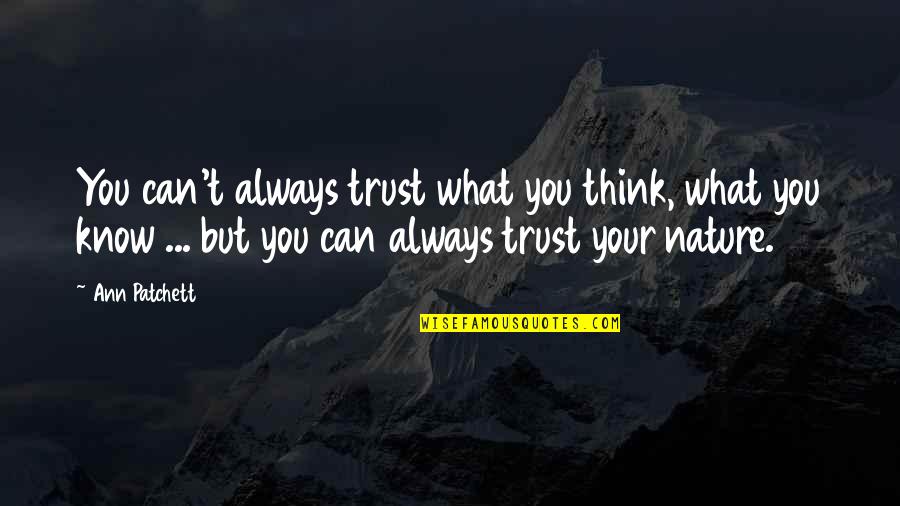 You can't always trust what you think, what you know ... but you can always trust your nature.

~ Ann Patchett

WISEFAMOUSQUOTES.COM